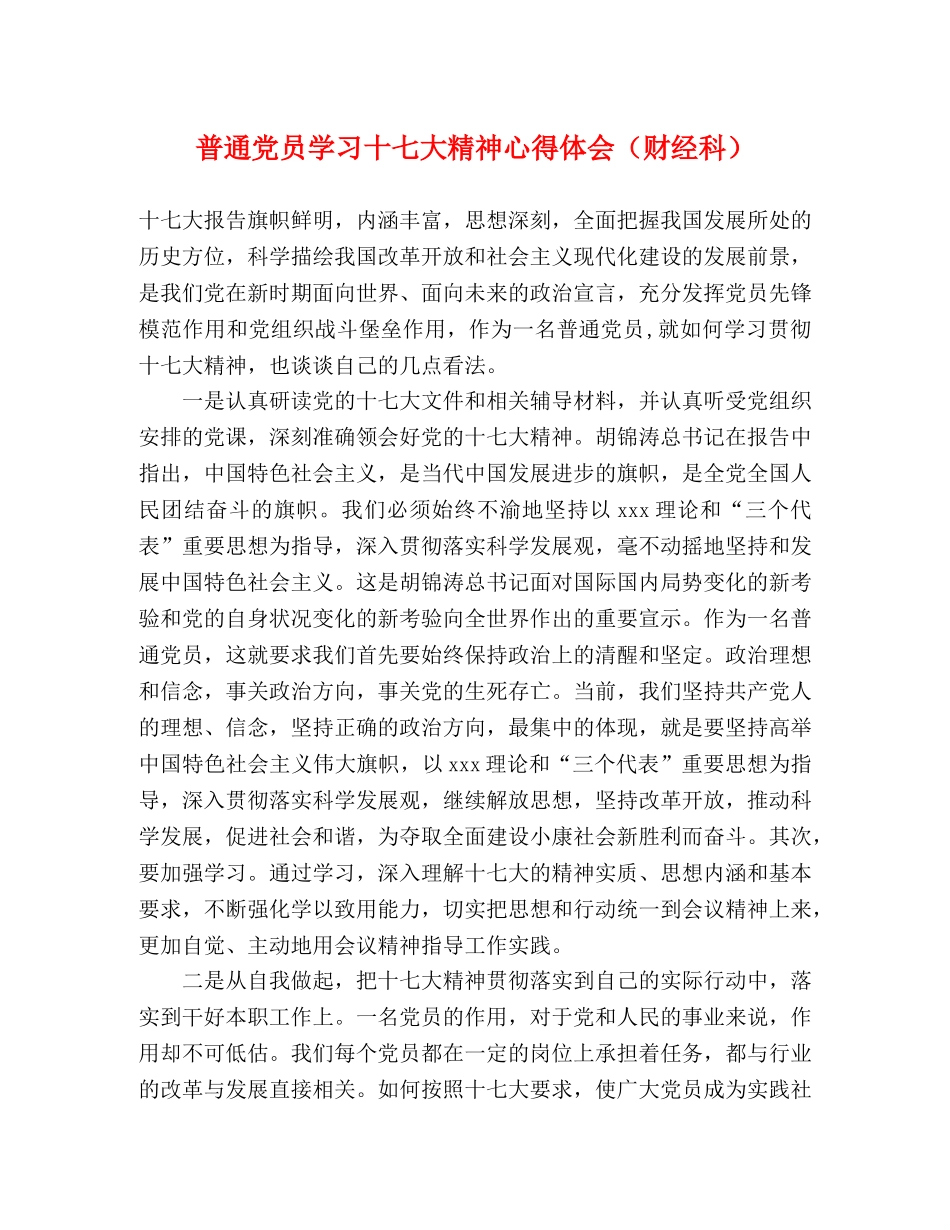 普通党员学习十七大精神心得体会（财经科）

十七大报告旗帜鲜明，内涵丰富，思想深刻，全面把握我国发展所处的历史方位，科学描绘我国改革开放和社会主义现代化建设的发展前景，是我们党在新时期面向世界、面向未来的政治宣言，充分发挥党员先锋模范作用和党组织战斗堡垒作用，作为一名普通党员,就如何学习贯彻十七大精神，也谈谈自己的几点看法。

一是认真研读党的十七大文件和相关辅导材料，并认真听受党组织安排的党课，深刻准确领会好党的十七大精神。胡锦涛总书记在报告中指出，中国特色社会主义，是当代中国发展进步的旗帜，是全党全国人民团结奋斗的旗帜。我们必须始终不渝地坚持以 xxx 理论和“三个代表”重要思想为指导，深入贯彻落实科学发展观，毫不动摇地坚持和发展中国特色社会主义。这是胡锦涛总书记面对国际国内局势变化的新考验和党的自身状况变化的新考验向全世界作出的重要宣示。作为一名普通党员，这就要求我们首先要始终保持政治上的清醒和坚定。政治理想和信念，事关政治方向，事关党的生死存亡。当前，我们坚持共产党人的理想、信念，坚持正确的政治方向，最集中的体现，就是要坚持高举中国特色社会主义伟大旗帜，以 xxx 理论和“三个代表”重要思想为指导，深入贯彻落实科学发展观，继续解放思想，坚持改革开放，推动科学发展，促进社会和谐，为夺取全面建设小康社会新胜利而奋斗。其次，要加强学习。通过学习，深入理解十七大的精神实质、思想内涵和基本要求，不断强化学以致用能力，切实把思想和行动统一到会议精神上来，更加自觉、主动地用会议精神指导工作实践。

二是从自我做起，把十七大精神贯彻落实到自己的实际行动中，落实到干好本职工作上。一名党员的作用，对于党和人民的事业来说，作用却不可低估。我们每个党员都在一定的岗位上承担着任务，都与行业的改革与发展直接相关。如何按照十七大要求，使广大党员成为实践社